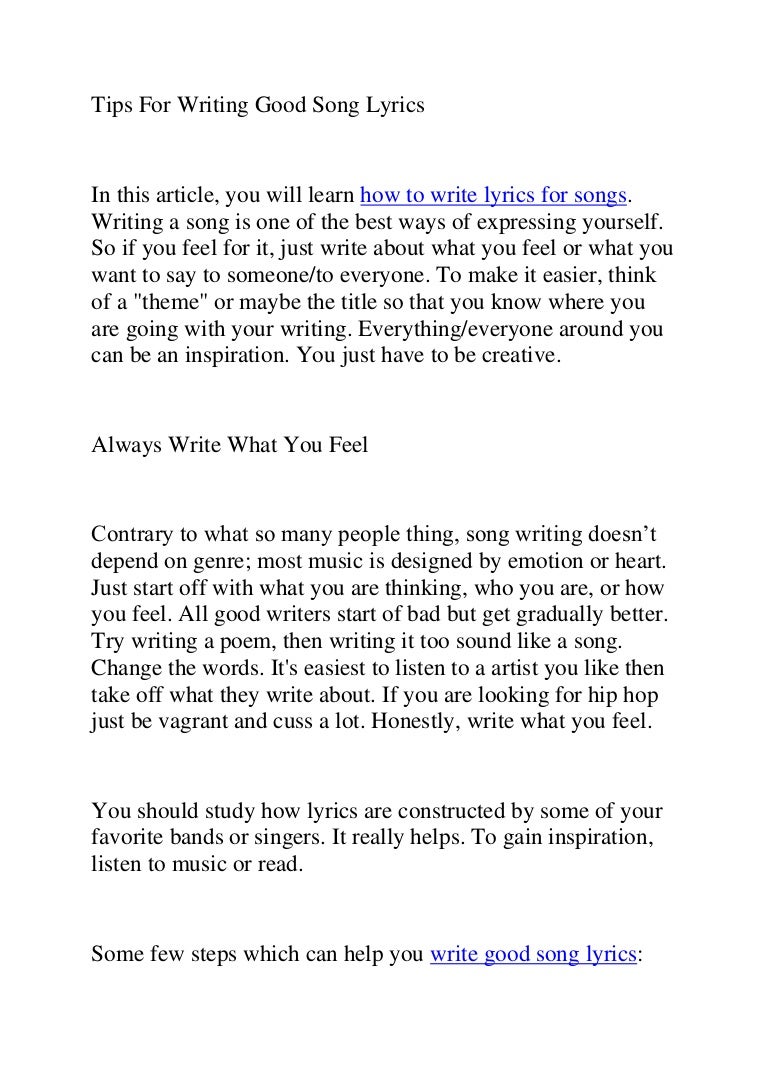 Tips For Writing Good Song Lyrics

In this article, you will learn how to write lyrics for songs. Writing a song is one of the best ways of expressing yourself. So if you feel for it, just write about what you feel or what you want to say to someone/to everyone. To make it easier, think of a "theme" or maybe the title so that you know where you are going with your writing. Everything/everyone around you can be an inspiration. You just have to be creative.

Always Write What You Feel

Contrary to what so many people thing, song writing doesn’t depend on genre; most music is designed by emotion or heart. Just start off with what you are thinking, who you are, or how you feel. All good writers start of bad but get gradually better. Try writing a poem, then writing it too sound like a song. Change the words. It's easiest to listen to a artist you like then take off what they write about. If you are looking for hip hop just be vagrant and cuss a lot. Honestly, write what you feel.

You should study how lyrics are constructed by some of your favorite bands or singers. It really helps. To gain inspiration, listen to music or read.

Some few steps which can help you write good song lyrics: